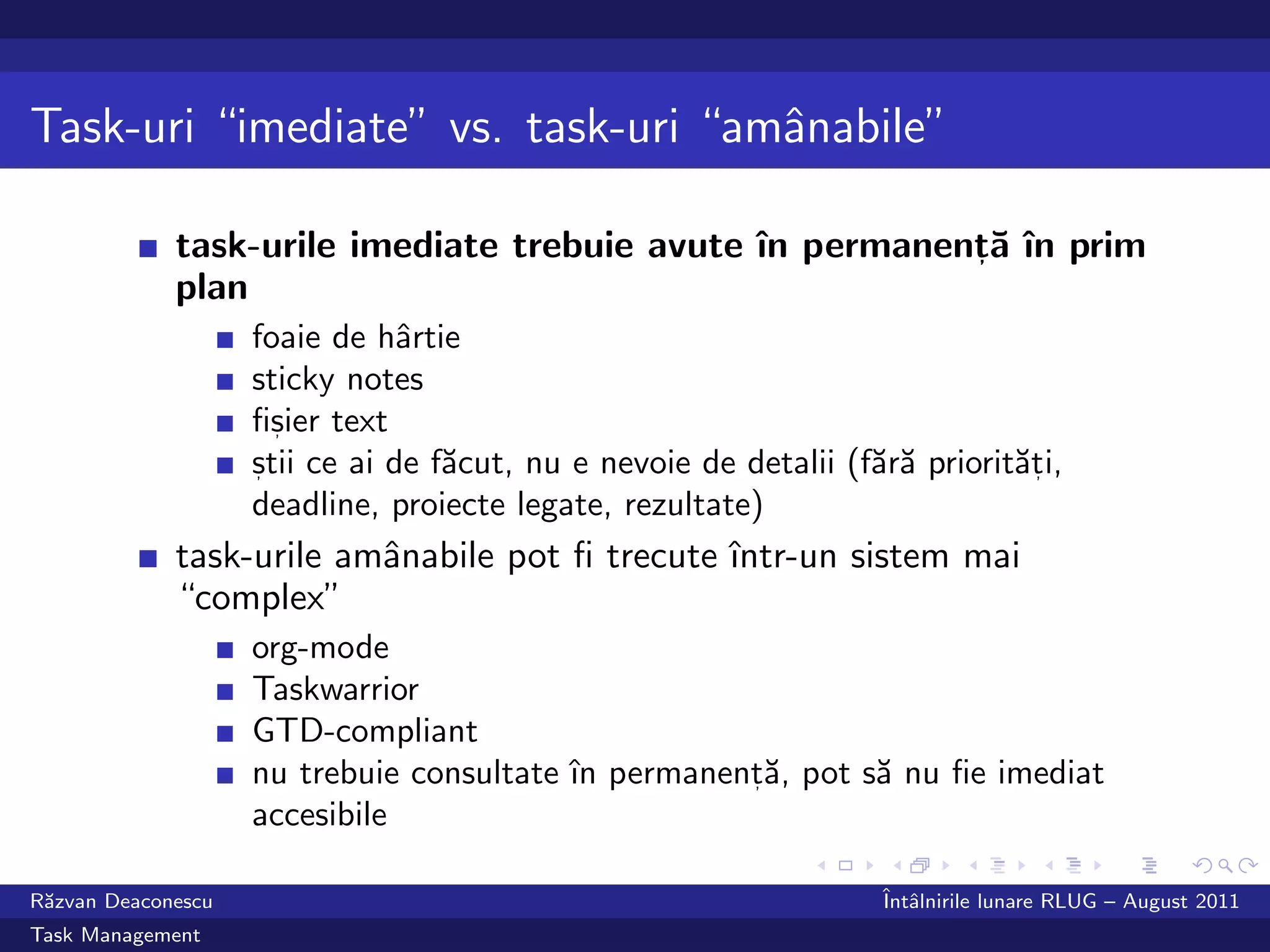 Task-uri “imediate” vs. task-uri “amânabile”

task-urile imediate trebuie avute în permanență în prim plan

foaie de hârtie

sticky notes

fișier text

știi ce ai de făcut, nu e nevoie de detalii (fără priorități, deadline, proiecte legate, rezultate)

task-urile amânabile pot fi trecute într-un sistem mai “complex”

org-mode

Taskwarrior

GTD-compliant

nu trebuie consultate în permanență, pot să nu fie imediat accesibile

Răzvan Deaconescu

Întâlnirile lunare RLUG – August 2011

Task Management